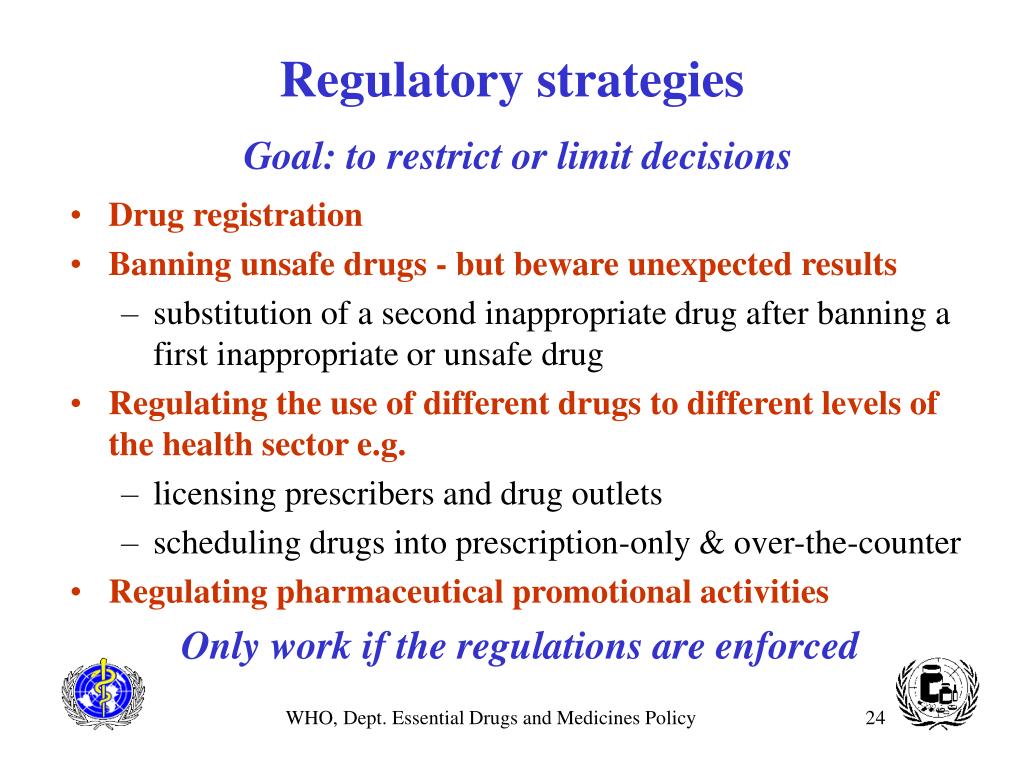 Regulatory strategies

Goal: to restrict or limit decisions

• Drug registration
• Banning unsafe drugs - but beware unexpected results
  – substitution of a second inappropriate drug after banning a first inappropriate or unsafe drug
• Regulating the use of different drugs to different levels of the health sector e.g.
  – licensing prescribers and drug outlets
  – scheduling drugs into prescription-only & over-the-counter
• Regulating pharmaceutical promotional activities

Only work if the regulations are enforced

WHO, Dept. Essential Drugs and Medicines Policy 24